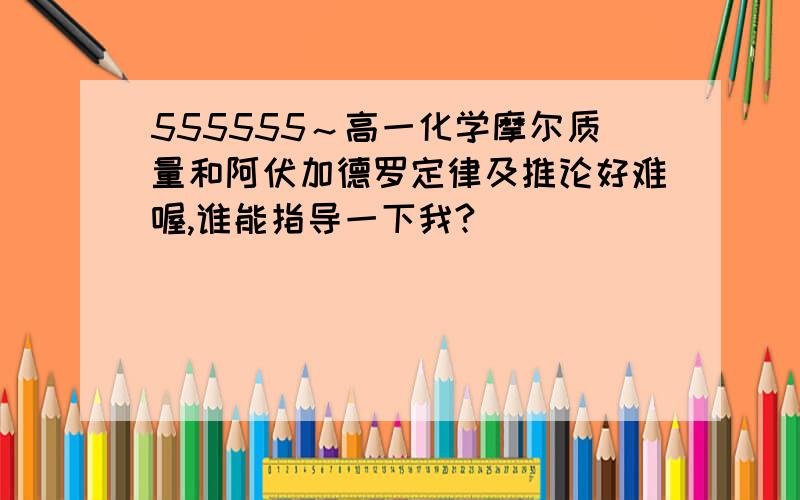 555555～高一化学摩尔质量和阿伏加德罗定律及推论好难喔,谁能指导一下我?